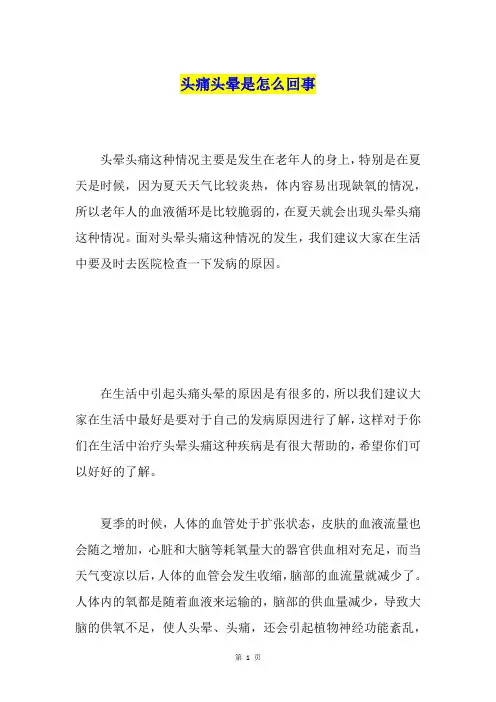 头痛头晕是怎么回事

头晕头痛这种情况主要是发生在老年人的身上，特别是在夏天是时候，因为夏天天气比较炎热，体内容易出现缺氧的情况，所以老年人的血液循环是比较脆弱的，在夏天就会出现头晕头痛这种情况。面对头晕头痛这种情况的发生，我们建议大家在生活中要及时去医院检查一下发病的原因。

在生活中引起头痛头晕的原因是有很多的，所以我们建议大家在生活中最好是要对于自己的发病原因进行了解，这样对于你们在生活中治疗头晕头痛这种疾病是有很大帮助的，希望你们可以好好的了解。

夏季的时候，人体的血管处于扩张状态，皮肤的血液流量也会随之增加，心脏和大脑等耗氧量大的器官供血相对充足，而当天气变凉以后，人体的血管会发生收缩，脑部的血流量就减少了。人体内的氧都是随着血液来运输的，脑部的供血量减少，导致大脑的供氧不足，使人头晕、头痛，还会引起植物神经功能紊乱，

第 1 页